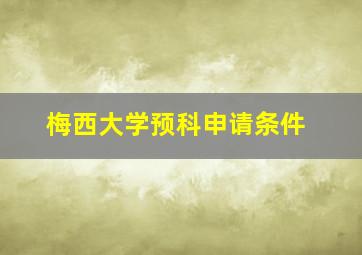 梅西大学预科申请条件